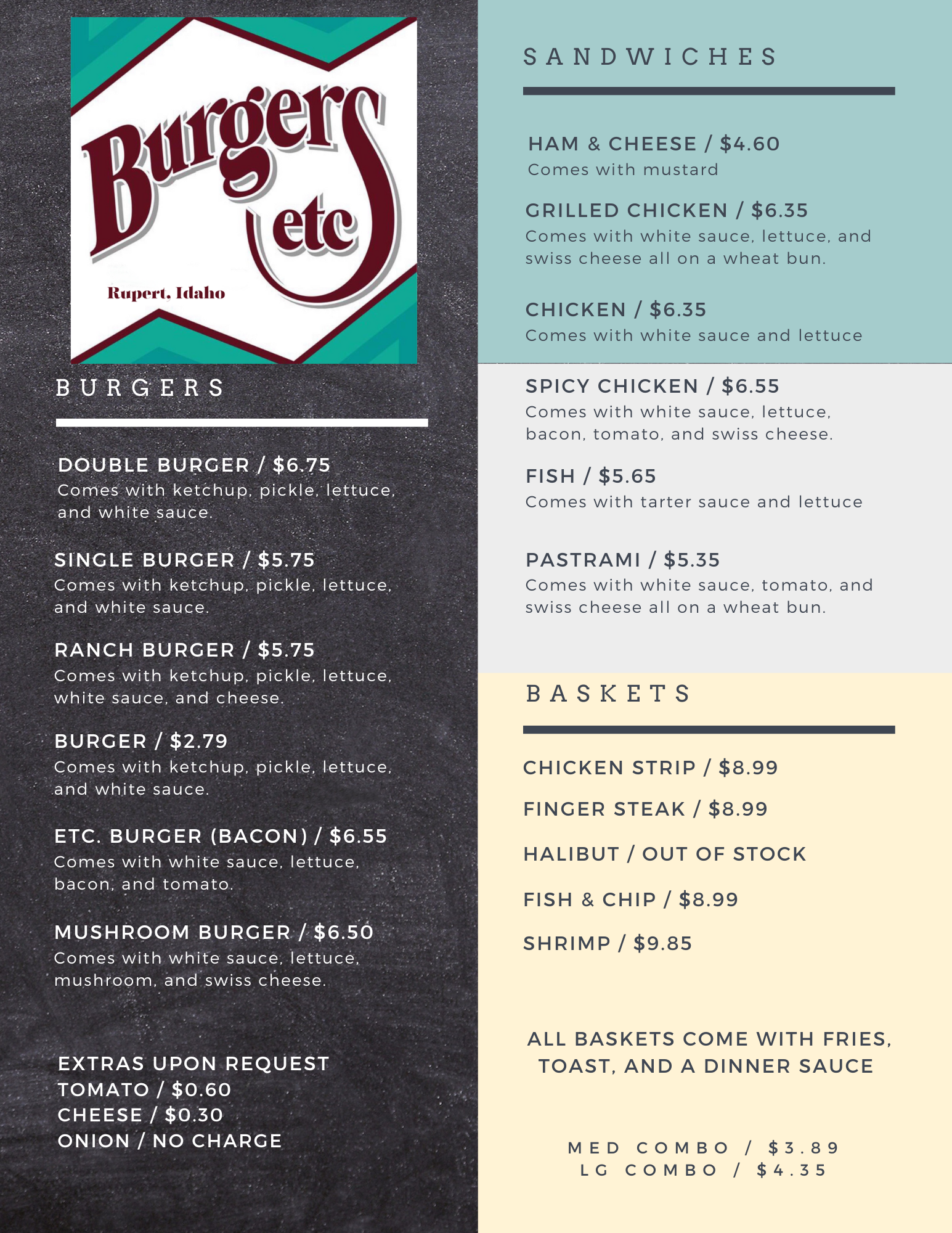 Burgers etc
Rupert, Idaho

BURGERS

DOUBLE BURGER / $6.75
Comes with ketchup, pickle, lettuce, and white sauce.

SINGLE BURGER / $5.75
Comes with ketchup, pickle, lettuce, and white sauce.

RANCH BURGER / $5.75
Comes with ketchup, pickle, lettuce, white sauce, and cheese.

BURGER / $2.79
Comes with ketchup, pickle, lettuce, and white sauce.

ETC. BURGER (BACON) / $6.55
Comes with white sauce, lettuce, bacon, and tomato.

MUSHROOM BURGER / $6.50
Comes with white sauce, lettuce, mushroom, and swiss cheese.

EXTRAS UPON REQUEST
TOMATO / $0.60
CHEESE / $0.30
ONION / NO CHARGE

SANDWICHES

HAM & CHEESE / $4.60
Comes with mustard

GRILLED CHICKEN / $6.35
Comes with white sauce, lettuce, and swiss cheese all on a wheat bun.

CHICKEN / $6.35
Comes with white sauce and lettuce

SPICY CHICKEN / $6.55
Comes with white sauce, lettuce, bacon, tomato, and swiss cheese.

FISH / $5.65
Comes with tarter sauce and lettuce

PASTRAMI / $5.35
Comes with white sauce, tomato, and swiss cheese all on a wheat bun.

BASKETS

CHICKEN STRIP / $8.99

FINGER STEAK / $8.99

HALIBUT / OUT OF STOCK

FISH & CHIP / $8.99

SHRIMP / $9.85

ALL BASKETS COME WITH FRIES, TOAST, AND A DINNER SAUCE

MED COMBO / $3.89
LG COMBO / $4.35